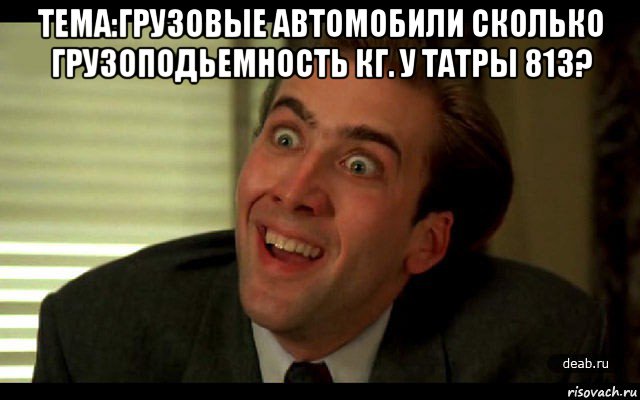 ТЕМА:ГРУЗОВЫЕ АВТОМОБИЛИ СКОЛЬКО ГРУЗОПОДЬЕМНОСТЬ КГ. У ТАТРЫ 813?

deab.ru

risovach.ru